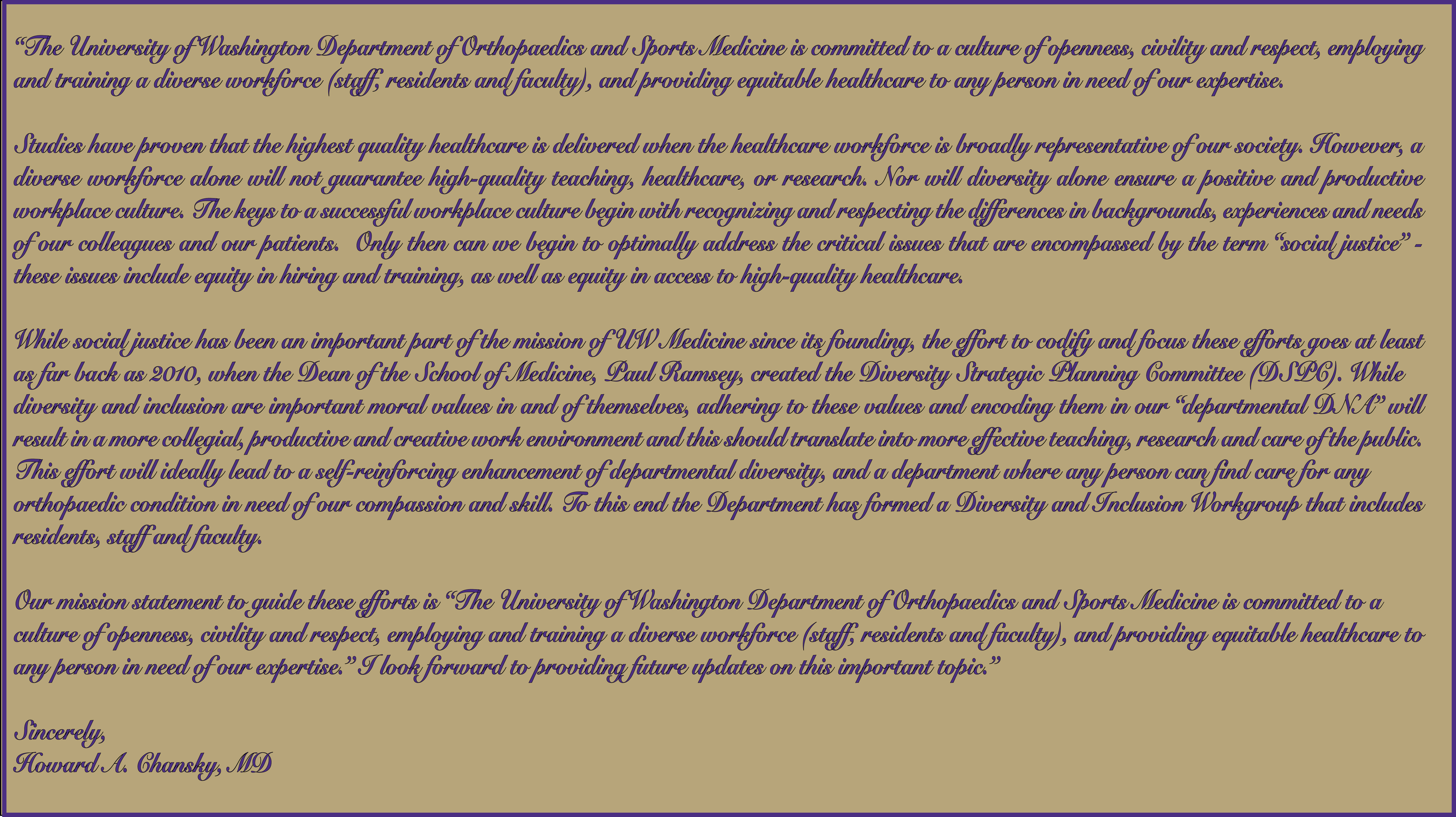 “The University of Washington Department of Orthopaedics and Sports Medicine is committed to a culture of openness, civility and respect, employing and training a diverse workforce (staff, residents and faculty), and providing equitable healthcare to any person in need of our expertise.

Studies have proven that the highest quality healthcare is delivered when the healthcare workforce is broadly representative of our society. However, a diverse workforce alone will not guarantee high-quality teaching, healthcare, or research. Nor will diversity alone ensure a positive and productive workplace culture. The keys to a successful workplace culture begin with recognizing and respecting the differences in backgrounds, experiences and needs of our colleagues and our patients. Only then can we begin to optimally address the critical issues that are encompassed by the term “social justice” - these issues include equity in hiring and training, as well as equity in access to high-quality healthcare.

While social justice has been an important part of the mission of UW Medicine since its founding, the effort to codify and focus these efforts goes at least as far back as 2010, when the Dean of the School of Medicine, Paul Ramsey, created the Diversity Strategic Planning Committee (DSPC). While diversity and inclusion are important moral values in and of themselves, adhering to these values and encoding them in our “departmental DNA” will result in a more collegial, productive and creative work environment and this should translate into more effective teaching, research and care of the public. This effort will ideally lead to a self-reinforcing enhancement of departmental diversity, and a department where any person can find care for any orthopaedic condition in need of our compassion and skill. To this end the Department has formed a Diversity and Inclusion Workgroup that includes residents, staff and faculty.

Our mission statement to guide these efforts is “The University of Washington Department of Orthopaedics and Sports Medicine is committed to a culture of openness, civility and respect, employing and training a diverse workforce (staff, residents and faculty), and providing equitable healthcare to any person in need of our expertise.” I look forward to providing future updates on this important topic.”

Sincerely,
Howard A. Chansky, MD